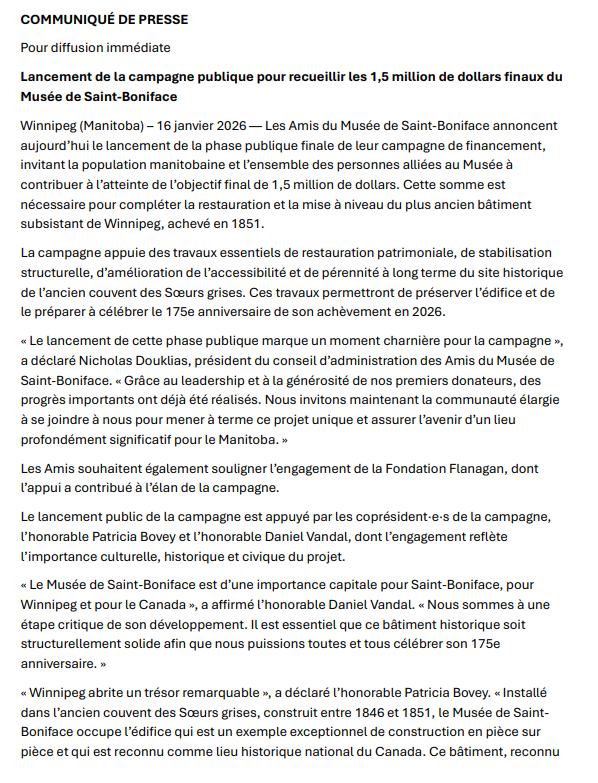 COMMUNIQUÉ DE PRESSE

Pour diffusion immédiate

Lancement de la campagne publique pour recueillir les 1,5 million de dollars finaux du Musée de Saint-Boniface

Winnipeg (Manitoba) – 16 janvier 2026 — Les Amis du Musée de Saint-Boniface annoncent aujourd'hui le lancement de la phase publique finale de leur campagne de financement, invitant la population manitobaine et l'ensemble des personnes alliées au Musée à contribuer à l'atteinte de l'objectif final de 1,5 million de dollars. Cette somme est nécessaire pour compléter la restauration et la mise à niveau du plus ancien bâtiment subsistant de Winnipeg, achevé en 1851.

La campagne appuie des travaux essentiels de restauration patrimoniale, de stabilisation structurelle, d'amélioration de l'accessibilité et de pérennité à long terme du site historique de l'ancien couvent des Sœurs grises. Ces travaux permettront de préserver l'édifice et de le préparer à célébrer le 175e anniversaire de son achèvement en 2026.

« Le lancement de cette phase publique marque un moment charnière pour la campagne », a déclaré Nicholas Douklias, président du conseil d'administration des Amis du Musée de Saint-Boniface. « Grâce au leadership et à la générosité de nos premiers donateurs, des progrès importants ont déjà été réalisés. Nous invitons maintenant la communauté élargie à se joindre à nous pour mener à terme ce projet unique et assurer l'avenir d'un lieu profondément significatif pour le Manitoba. »

Les Amis souhaitent également souligner l'engagement de la Fondation Flanagan, dont l'appui a contribué à l'élan de la campagne.

Le lancement public de la campagne est appuyé par les coprésident·e·s de la campagne, l'honorable Patricia Bovey et l'honorable Daniel Vandal, dont l'engagement reflète l'importance culturelle, historique et civique du projet.

« Le Musée de Saint-Boniface est d'une importance capitale pour Saint-Boniface, pour Winnipeg et pour le Canada », a affirmé l'honorable Daniel Vandal. « Nous sommes à une étape critique de son développement. Il est essentiel que ce bâtiment historique soit structurellement solide afin que nous puissions toutes et tous célébrer son 175e anniversaire. »

« Winnipeg abrite un trésor remarquable », a déclaré l'honorable Patricia Bovey. « Installé dans l'ancien couvent des Sœurs grises, construit entre 1846 et 1851, le Musée de Saint-Boniface occupe l'édifice qui est un exemple exceptionnel de construction en pièce sur pièce et qui est reconnu comme lieu historique national du Canada. Ce bâtiment, reconnu